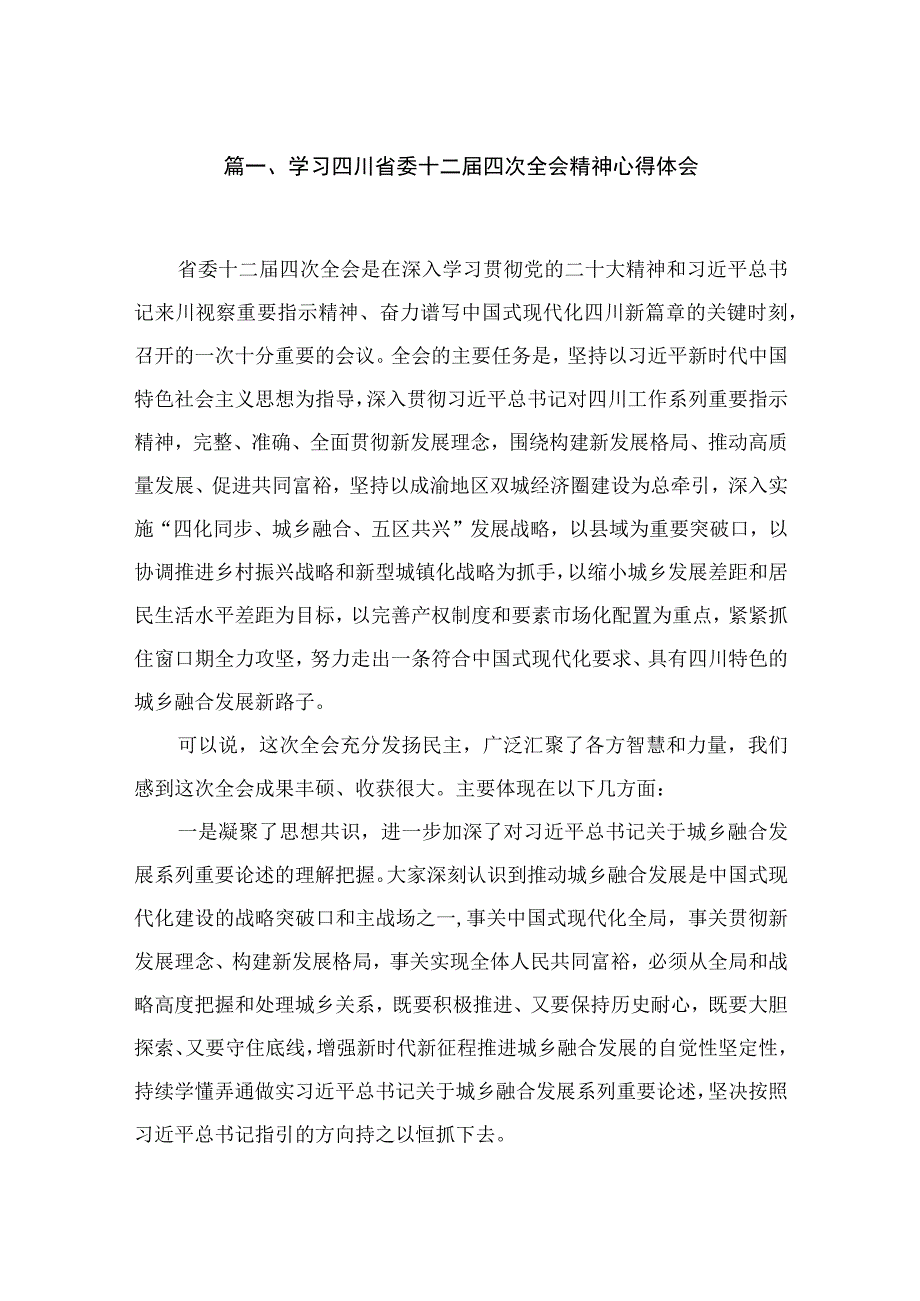 篇一、学习四川省委十二届四次全会精神心得体会

省委十二届四次全会是在深入学习贯彻党的二十大精神和习近平总书记来川视察重要指示精神、奋力谱写中国式现代化四川新篇章的关键时刻，召开的一次十分重要的会议。全会的主要任务是，坚持以习近平新时代中国特色社会主义思想为指导，深入贯彻习近平总书记对四川工作系列重要指示精神，完整、准确、全面贯彻新发展理念，围绕构建新发展格局、推动高质量发展、促进共同富裕，坚持以成渝地区双城经济圈建设为总牵引，深入实施“四化同步、城乡融合、五区共兴”发展战略，以县域为重要突破口，以协调推进乡村振兴战略和新型城镇化战略为抓手，以缩小城乡发展差距和居民生活水平差距为目标，以完善产权制度和要素市场化配置为重点，紧紧抓住窗口期全力攻坚，努力走出一条符合中国式现代化要求、具有四川特色的城乡融合发展新路子。

可以说，这次全会充分发扬民主，广泛汇聚了各方智慧和力量，我们感到这次全会成果丰硕、收获很大。主要体现在以下几方面：

一是凝聚了思想共识，进一步加深了对习近平总书记关于城乡融合发展系列重要论述的理解把握。大家深刻认识到推动城乡融合发展是中国式现代化建设的战略突破口和主战场之一，事关中国式现代化全局，事关贯彻新发展理念、构建新发展格局，事关实现全体人民共同富裕，必须从全局和战略高度把握和处理城乡关系，既要积极推进、又要保持历史耐心，既要大胆探索、又要守住底线，增强新时代新征程推进城乡融合发展的自觉性坚定性，持续学懂弄通做实习近平总书记关于城乡融合发展系列重要论述，坚决按照习近平总书记指引的方向持之以恒抓下去。